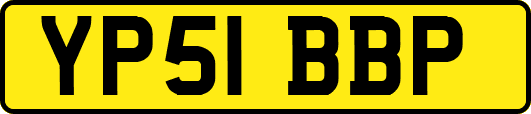 YP51 BBP